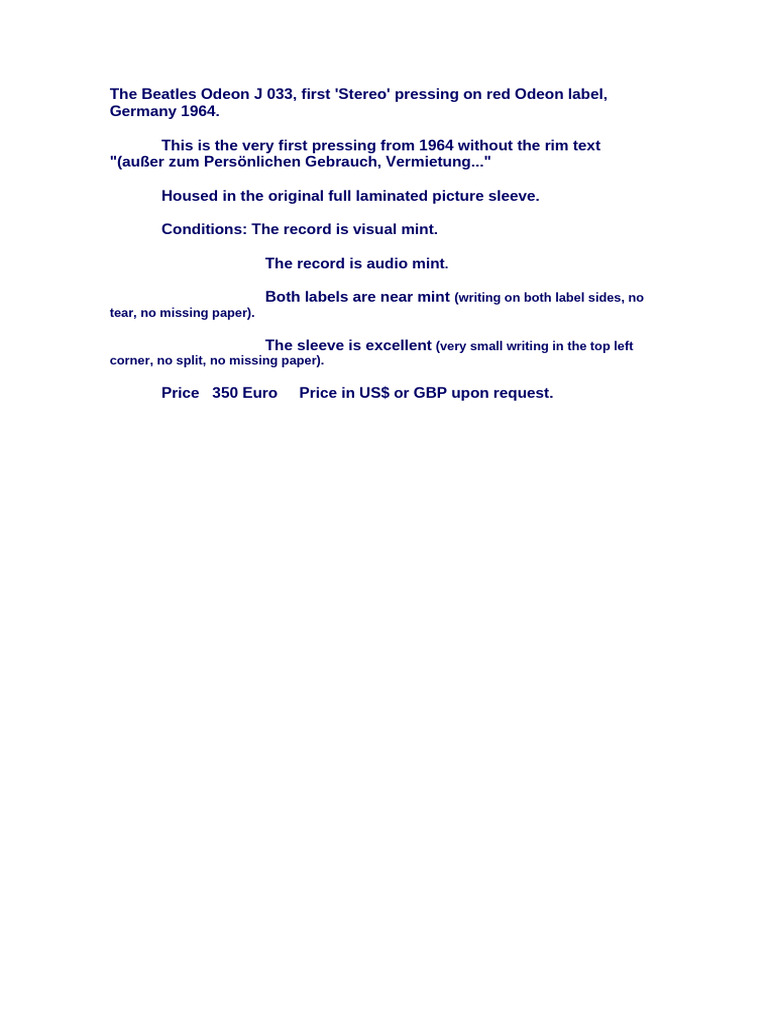 The Beatles Odeon J 033, first 'Stereo' pressing on red Odeon label, Germany 1964.

This is the very first pressing from 1964 without the rim text "(außer zum Persönlichen Gebrauch, Vermietung..."

Housed in the original full laminated picture sleeve.

Conditions: The record is visual mint.

The record is audio mint.

Both labels are near mint (writing on both label sides, no tear, no missing paper).

The sleeve is excellent (very small writing in the top left corner, no split, no missing paper).

Price 350 Euro Price in US$ or GBP upon request.